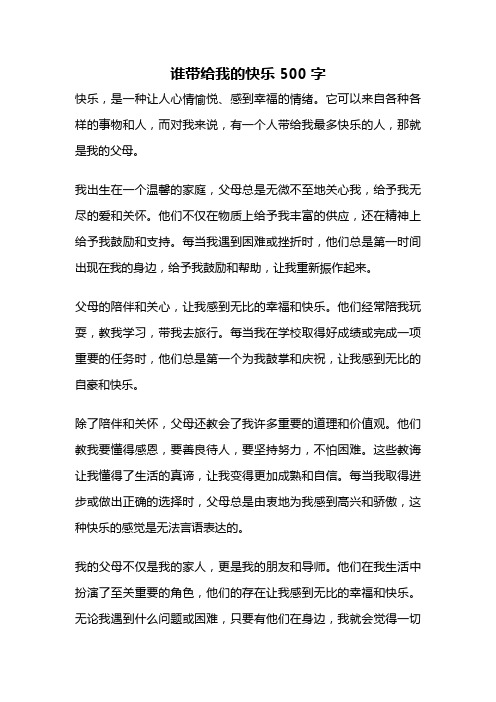 谁带给我的快乐 500 字

快乐，是一种让人心情愉悦、感到幸福的情绪。它可以来自各种各样的事物和人，而对我来说，有一个人带给我最多快乐的人，那就是我的父母。

我出生在一个温馨的家庭，父母总是无微不至地关心我，给予我无尽的爱和关怀。他们不仅在物质上给予我丰富的供应，还在精神上给予我鼓励和支持。每当我遇到困难或挫折时，他们总是第一时间出现在我的身边，给予我鼓励和帮助，让我重新振作起来。

父母的陪伴和关心，让我感到无比的幸福和快乐。他们经常陪我玩耍，教我学习，带我去旅行。每当我在学校取得好成绩或完成一项重要的任务时，他们总是第一个为我鼓掌和庆祝，让我感到无比的自豪和快乐。

除了陪伴和关怀，父母还教会了我许多重要的道理和价值观。他们教我要懂得感恩，要善良待人，要坚持努力，不怕困难。这些教诲让我懂得了生活的真谛，让我变得更加成熟和自信。每当我取得进步或做出正确的选择时，父母总是由衷地为我感到高兴和骄傲，这种快乐的感觉是无法言语表达的。

我的父母不仅是我的家人，更是我的朋友和导师。他们在我生活中扮演了至关重要的角色，他们的存在让我感到无比的幸福和快乐。无论我遇到什么问题或困难，只要有他们在身边，我就会觉得一切